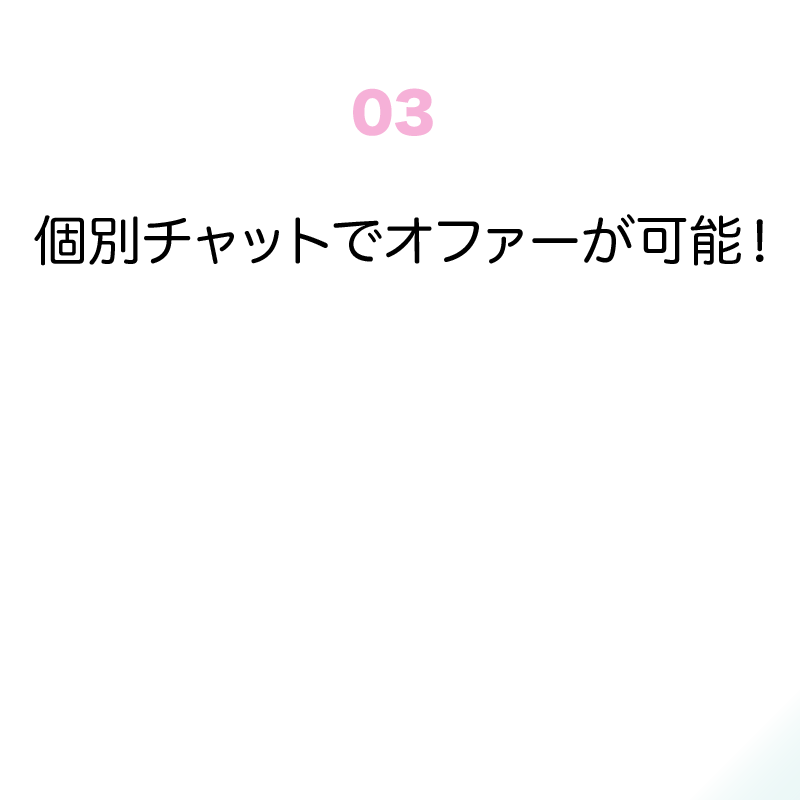 03

個別チャットでオファーが可能！